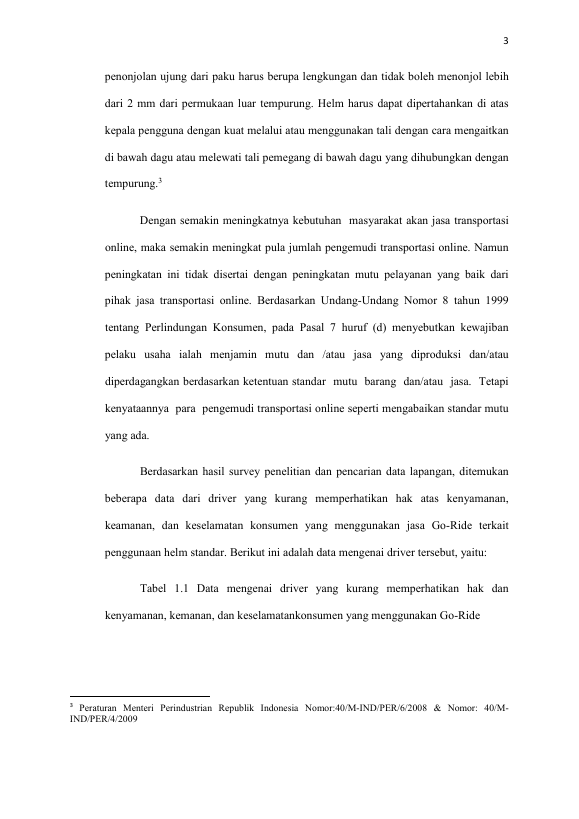 3

penonjolan ujung dari paku harus berupa lengkungan dan tidak boleh menonjol lebih dari 2 mm dari permukaan luar tempurung. Helm harus dapat dipertahankan di atas kepala pengguna dengan kuat melalui atau menggunakan tali dengan cara mengaitkan di bawah dagu atau melewati tali pemegang di bawah dagu yang dihubungkan dengan tempurung.$^3$

Dengan semakin meningkatnya kebutuhan masyarakat akan jasa transportasi online, maka semakin meningkat pula jumlah pengemudi transportasi online. Namun peningkatan ini tidak disertai dengan peningkatan mutu pelayanan yang baik dari pihak jasa transportasi online. Berdasarkan Undang-Undang Nomor 8 tahun 1999 tentang Perlindungan Konsumen, pada Pasal 7 huruf (d) menyebutkan kewajiban pelaku usaha ialah menjamin mutu dan /atau jasa yang diproduksi dan/atau diperdagangkan berdasarkan ketentuan standar mutu barang dan/atau jasa. Tetapi kenyataannya para pengemudi transportasi online seperti mengabaikan standar mutu yang ada.

Berdasarkan hasil survey penelitian dan pencarian data lapangan, ditemukan beberapa data dari driver yang kurang memperhatikan hak atas kenyamanan, keamanan, dan keselamatan konsumen yang menggunakan jasa Go-Ride terkait penggunaan helm standar. Berikut ini adalah data mengenai driver tersebut, yaitu:

Tabel 1.1 Data mengenai driver yang kurang memperhatikan hak dan kenyamanan, kemanan, dan keselamatankonsumen yang menggunakan Go-Ride

$^3$ Peraturan Menteri Perindustrian Republik Indonesia Nomor:40/M-IND/PER/6/2008 & Nomor: 40/M-IND/PER/4/2009